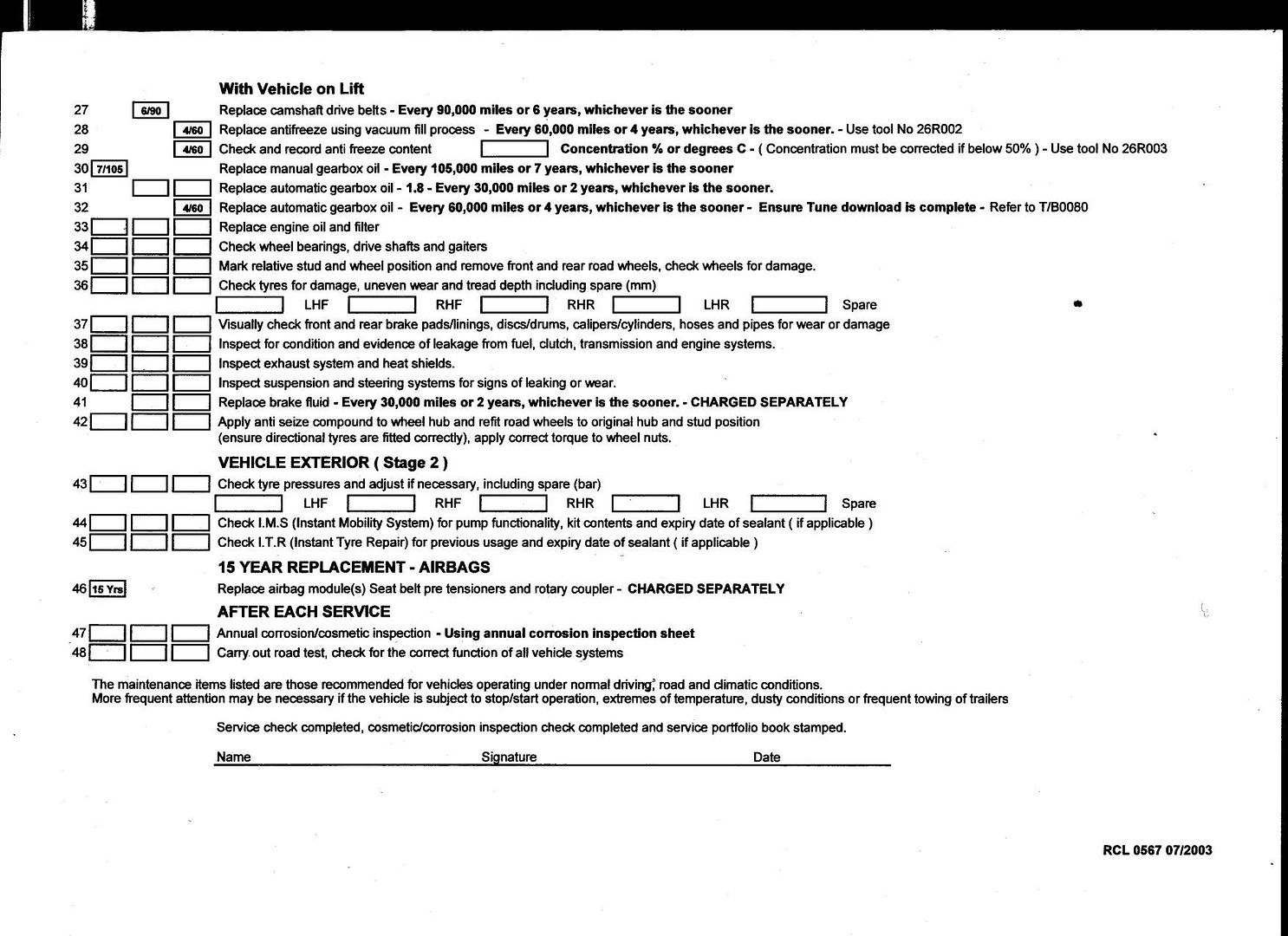 With Vehicle on Lift

27 6/90 Replace camshaft drive belts - Every 90,000 miles or 6 years, whichever is the sooner

28 4/60 Replace antifreeze using vacuum fill process - Every 60,000 miles or 4 years, whichever is the sooner. - Use tool No 26R002

29 4/60 Check and record anti freeze content Concentration % or degrees C - ( Concentration must be corrected if below 50% ) - Use tool No 26R003

30 7/105 Replace manual gearbox oil - Every 105,000 miles or 7 years, whichever is the sooner

31 Replace automatic gearbox oil - 1.8 - Every 30,000 miles or 2 years, whichever is the sooner.

32 4/60 Replace automatic gearbox oil - Every 60,000 miles or 4 years, whichever is the sooner - Ensure Tune download is complete - Refer to T/B0080

33 Replace engine oil and filter

34 Check wheel bearings, drive shafts and gaiters

35 Mark relative stud and wheel position and remove front and rear road wheels, check wheels for damage.

36 Check tyres for damage, uneven wear and tread depth including spare (mm)

LHF RHF RHR LHR Spare

37 Visually check front and rear brake pads/linings, discs/drums, calipers/cylinders, hoses and pipes for wear or damage

38 Inspect for condition and evidence of leakage from fuel, clutch, transmission and engine systems.

39 Inspect exhaust system and heat shields.

40 Inspect suspension and steering systems for signs of leaking or wear.

41 Replace brake fluid - Every 30,000 miles or 2 years, whichever is the sooner. - CHARGED SEPARATELY

42 Apply anti seize compound to wheel hub and refit road wheels to original hub and stud position (ensure directional tyres are fitted correctly), apply correct torque to wheel nuts.

VEHICLE EXTERIOR ( Stage 2 )

43 Check tyre pressures and adjust if necessary, including spare (bar)

LHF RHF RHR LHR Spare

44 Check I.M.S (Instant Mobility System) for pump functionality, kit contents and expiry date of sealant ( if applicable )

45 Check I.T.R (Instant Tyre Repair) for previous usage and expiry date of sealant ( if applicable )

15 YEAR REPLACEMENT - AIRBAGS

46 15 Yrs Replace airbag module(s) Seat belt pre tensioners and rotary coupler - CHARGED SEPARATELY

AFTER EACH SERVICE

47 Annual corrosion/cosmetic inspection - Using annual corrosion inspection sheet

48 Carry out road test, check for the correct function of all vehicle systems

The maintenance items listed are those recommended for vehicles operating under normal driving, road and climatic conditions.
More frequent attention may be necessary if the vehicle is subject to stop/start operation, extremes of temperature, dusty conditions or frequent towing of trailers

Service check completed, cosmetic/corrosion inspection check completed and service portfolio book stamped.

Name Signature Date

RCL 0567 07/2003